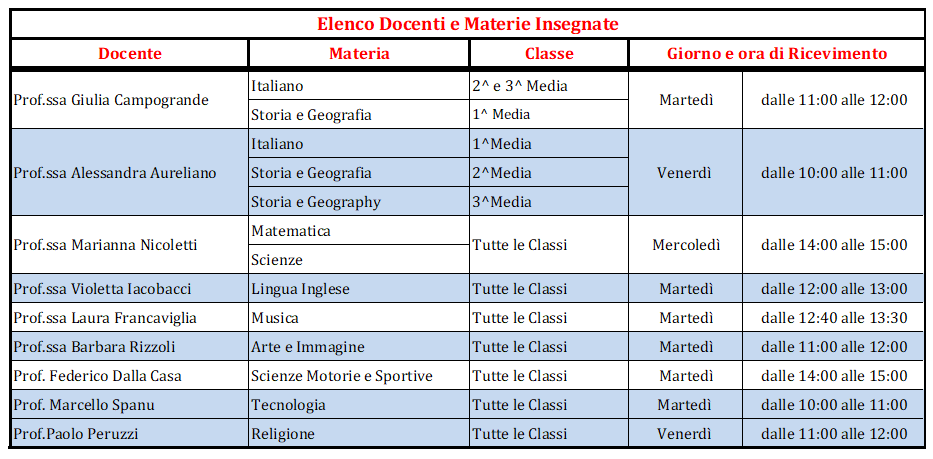 Elenco Docenti e Materie Insegnate

| Docente | Materia | Classe | Giorno e ora di Ricevimento | |
|---|---|---|---|---|
| Prof.ssa Giulia Campogrande | Italiano | 2^ e 3^ Media | Martedì | dalle 11:00 alle 12:00 |
| | Storia e Geografia | 1^ Media | | |
| Prof.ssa Alessandra Aureliano | Italiano | 1^Media | Venerdì | dalle 10:00 alle 11:00 |
| | Storia e Geografia | 2^Media | | |
| | Storia e Geography | 3^Media | | |
| Prof.ssa Marianna Nicoletti | Matematica | Tutte le Classi | Mercoledì | dalle 14:00 alle 15:00 |
| | Scienze | | | |
| Prof.ssa Violetta Iacobacci | Lingua Inglese | Tutte le Classi | Martedì | dalle 12:00 alle 13:00 |
| Prof.ssa Laura Francaviglia | Musica | Tutte le Classi | Martedì | dalle 12:40 alle 13:30 |
| Prof.ssa Barbara Rizzoli | Arte e Immagine | Tutte le Classi | Martedì | dalle 11:00 alle 12:00 |
| Prof. Federico Dalla Casa | Scienze Motorie e Sportive | Tutte le Classi | Martedì | dalle 14:00 alle 15:00 |
| Prof. Marcello Spanu | Tecnologia | Tutte le Classi | Martedì | dalle 10:00 alle 11:00 |
| Prof.Paolo Peruzzi | Religione | Tutte le Classi | Venerdì | dalle 11:00 alle 12:00 |